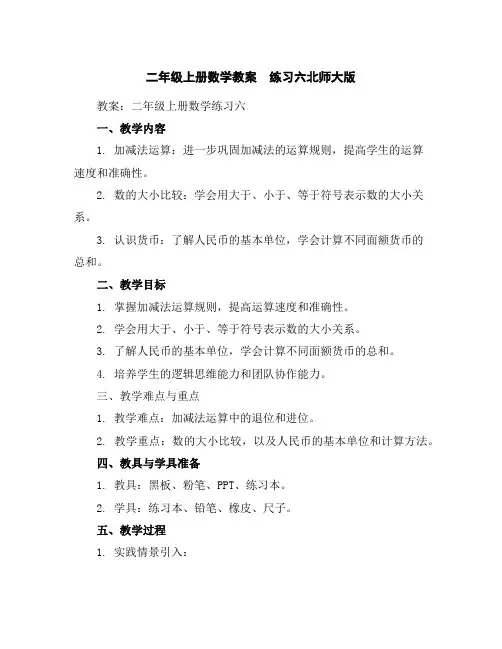 二年级上册数学教案　练习六北师大版

教案：二年级上册数学练习六

一、教学内容

1. 加减法运算：进一步巩固加减法的运算规则，提高学生的运算速度和准确性。

2. 数的大小比较：学会用大于、小于、等于符号表示数的大小关系。

3. 认识货币：了解人民币的基本单位，学会计算不同面额货币的总和。

二、教学目标

1. 掌握加减法运算规则，提高运算速度和准确性。

2. 学会用大于、小于、等于符号表示数的大小关系。

3. 了解人民币的基本单位，学会计算不同面额货币的总和。

4. 培养学生的逻辑思维能力和团队协作能力。

三、教学难点与重点

1. 教学难点：加减法运算中的退位和进位。

2. 教学重点：数的大小比较，以及人民币的基本单位和计算方法。

四、教具与学具准备

1. 教具：黑板、粉笔、PPT、练习本。

2. 学具：练习本、铅笔、橡皮、尺子。

五、教学过程

1. 实践情景引入：